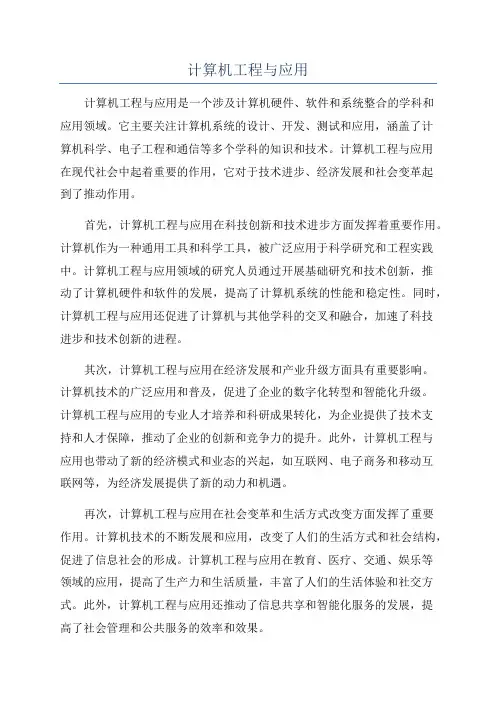 计算机工程与应用

计算机工程与应用是一个涉及计算机硬件、软件和系统整合的学科和应用领域。它主要关注计算机系统的设计、开发、测试和应用，涵盖了计算机科学、电子工程和通信等多个学科的知识和技术。计算机工程与应用在现代社会中起着重要的作用，它对于技术进步、经济发展和社会变革起到了推动作用。

首先，计算机工程与应用在科技创新和技术进步方面发挥着重要作用。计算机作为一种通用工具和科学工具，被广泛应用于科学研究和工程实践中。计算机工程与应用领域的研究人员通过开展基础研究和技术创新，推动了计算机硬件和软件的发展，提高了计算机系统的性能和稳定性。同时，计算机工程与应用还促进了计算机与其他学科的交叉和融合，加速了科技进步和技术创新的进程。

其次，计算机工程与应用在经济发展和产业升级方面具有重要影响。计算机技术的广泛应用和普及，促进了企业的数字化转型和智能化升级。计算机工程与应用的专业人才培养和科研成果转化，为企业提供了技术支持和人才保障，推动了企业的创新和竞争力的提升。此外，计算机工程与应用也带动了新的经济模式和业态的兴起，如互联网、电子商务和移动互联网等，为经济发展提供了新的动力和机遇。

再次，计算机工程与应用在社会变革和生活方式改变方面发挥了重要作用。计算机技术的不断发展和应用，改变了人们的生活方式和社会结构，促进了信息社会的形成。计算机工程与应用在教育、医疗、交通、娱乐等领域的应用，提高了生产力和生活质量，丰富了人们的生活体验和社交方式。此外，计算机工程与应用还推动了信息共享和智能化服务的发展，提高了社会管理和公共服务的效率和效果。